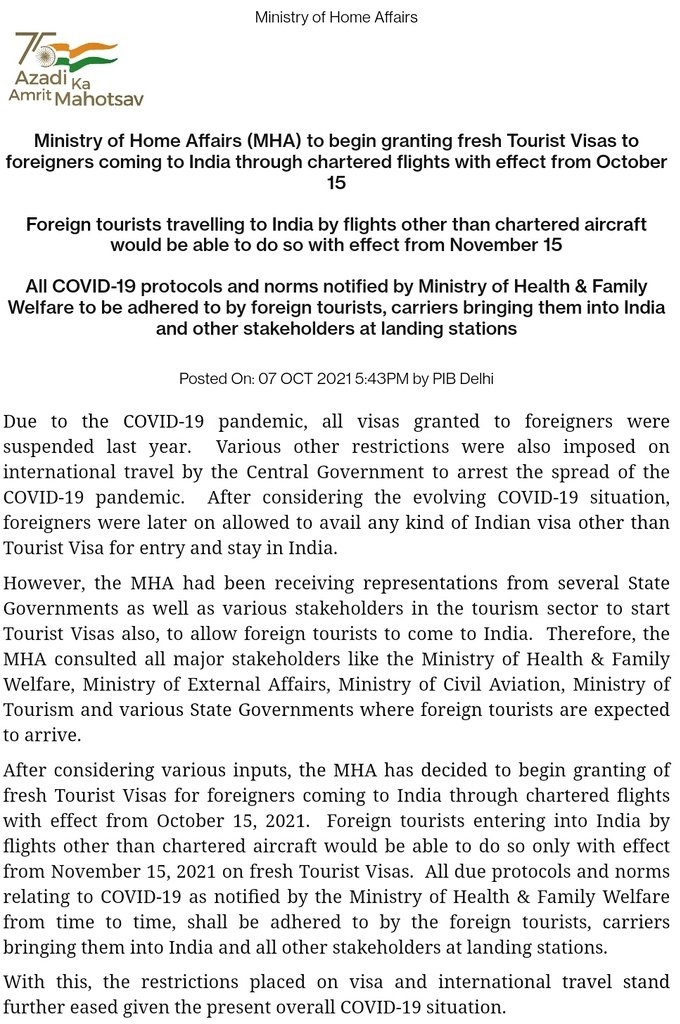 Ministry of Home Affairs

75 Azadi Ka Amrit Mahotsav

Ministry of Home Affairs (MHA) to begin granting fresh Tourist Visas to foreigners coming to India through chartered flights with effect from October 15

Foreign tourists travelling to India by flights other than chartered aircraft would be able to do so with effect from November 15

All COVID-19 protocols and norms notified by Ministry of Health & Family Welfare to be adhered to by foreign tourists, carriers bringing them into India and other stakeholders at landing stations

Posted On: 07 OCT 2021 5:43PM by PIB Delhi

Due to the COVID-19 pandemic, all visas granted to foreigners were suspended last year. Various other restrictions were also imposed on international travel by the Central Government to arrest the spread of the COVID-19 pandemic. After considering the evolving COVID-19 situation, foreigners were later on allowed to avail any kind of Indian visa other than Tourist Visa for entry and stay in India.

However, the MHA had been receiving representations from several State Governments as well as various stakeholders in the tourism sector to start Tourist Visas also, to allow foreign tourists to come to India. Therefore, the MHA consulted all major stakeholders like the Ministry of Health & Family Welfare, Ministry of External Affairs, Ministry of Civil Aviation, Ministry of Tourism and various State Governments where foreign tourists are expected to arrive.

After considering various inputs, the MHA has decided to begin granting of fresh Tourist Visas for foreigners coming to India through chartered flights with effect from October 15, 2021. Foreign tourists entering into India by flights other than chartered aircraft would be able to do so only with effect from November 15, 2021 on fresh Tourist Visas. All due protocols and norms relating to COVID-19 as notified by the Ministry of Health & Family Welfare from time to time, shall be adhered to by the foreign tourists, carriers bringing them into India and all other stakeholders at landing stations.

With this, the restrictions placed on visa and international travel stand further eased given the present overall COVID-19 situation.